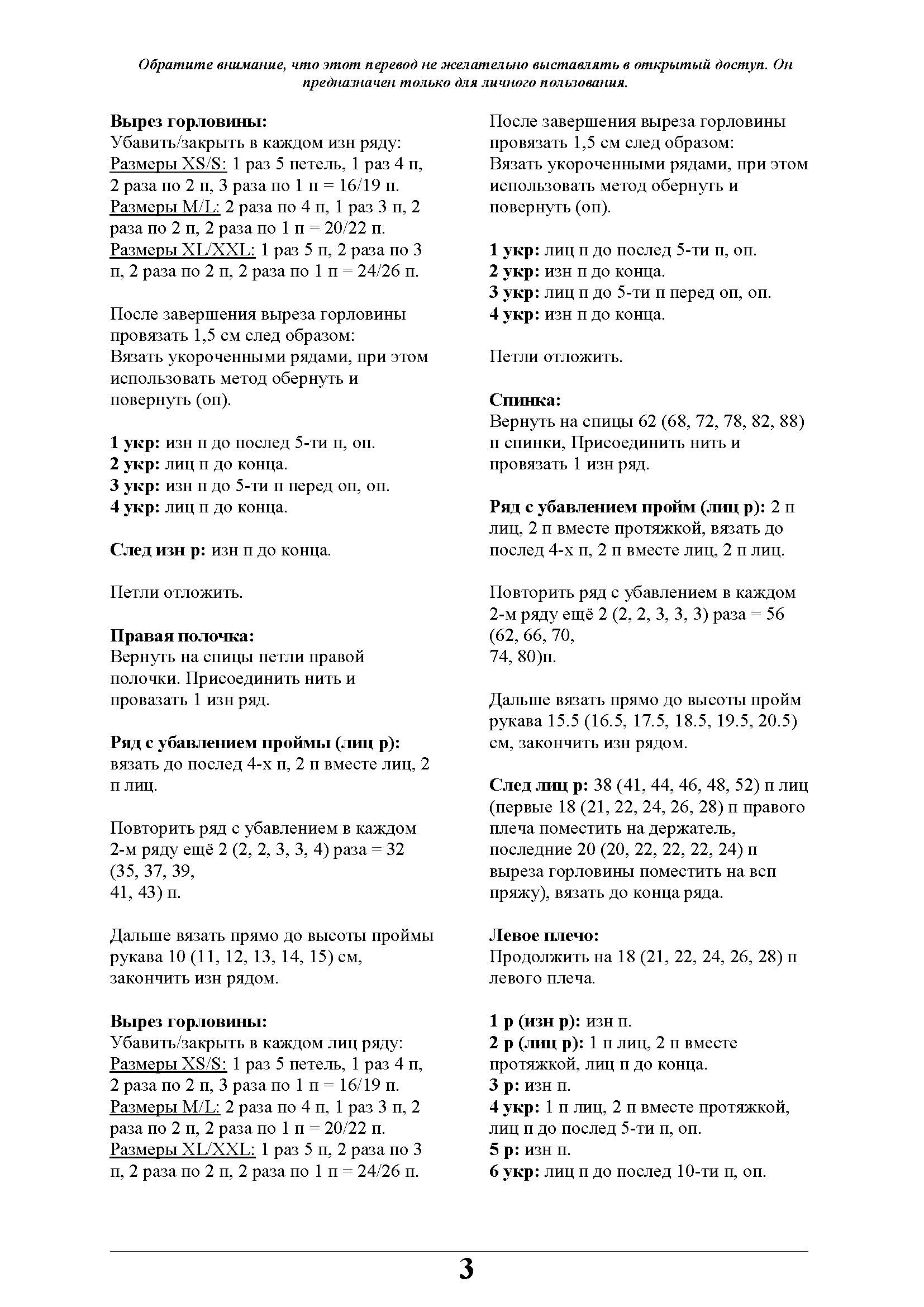 Обратите внимание, что этот перевод не желательно выставлять в открытый доступ. Он предназначен только для личного пользования.

**Вырез горловины:**
Убавить/закрыть в каждом изн ряду:
Размеры XS/S: 1 раз 5 петель, 1 раз 4 п, 2 раза по 2 п, 3 раза по 1 п = 16/19 п.
Размеры M/L: 2 раза по 4 п, 1 раз 3 п, 2 раза по 2 п, 2 раза по 1 п = 20/22 п.
Размеры XL/XXL: 1 раз 5 п, 2 раза по 3 п, 2 раза по 2 п, 2 раза по 1 п = 24/26 п.

После завершения выреза горловины провязать 1,5 см след образом:
Вязать укороченными рядами, при этом использовать метод обернуть и повернуть (оп).

**1 укр:** изн п до послед 5-ти п, оп.
**2 укр:** лиц п до конца.
**3 укр:** изн п до 5-ти п перед оп, оп.
**4 укр:** лиц п до конца.

**След изн р:** изн п до конца.

Петли отложить.

**Правая полочка:**
Вернуть на спицы петли правой полочки. Присоединить нить и провазать 1 изн ряд.

**Ряд с убавлением проймы (лиц р):** вязать до послед 4-х п, 2 п вместе лиц, 2 п лиц.

Повторить ряд с убавлением в каждом 2-м ряду ещё 2 (2, 2, 3, 3, 4) раза = 32 (35, 37, 39,
41, 43) п.

Дальше вязать прямо до высоты проймы рукава 10 (11, 12, 13, 14, 15) см, закончить изн рядом.

**Вырез горловины:**
Убавить/закрыть в каждом лиц ряду:
Размеры XS/S: 1 раз 5 петель, 1 раз 4 п, 2 раза по 2 п, 3 раза по 1 п = 16/19 п.
Размеры M/L: 2 раза по 4 п, 1 раз 3 п, 2 раза по 2 п, 2 раза по 1 п = 20/22 п.
Размеры XL/XXL: 1 раз 5 п, 2 раза по 3 п, 2 раза по 2 п, 2 раза по 1 п = 24/26 п.

После завершения выреза горловины провязать 1,5 см след образом:
Вязать укороченными рядами, при этом использовать метод обернуть и повернуть (оп).

**1 укр:** лиц п до послед 5-ти п, оп.
**2 укр:** изн п до конца.
**3 укр:** лиц п до 5-ти п перед оп, оп.
**4 укр:** изн п до конца.

Петли отложить.

**Спинка:**
Вернуть на спицы 62 (68, 72, 78, 82, 88) п спинки, Присоединить нить и провязать 1 изн ряд.

**Ряд с убавлением пройм (лиц р):** 2 п лиц, 2 п вместе протяжкой, вязать до послед 4-х п, 2 п вместе лиц, 2 п лиц.

Повторить ряд с убавлением в каждом 2-м ряду ещё 2 (2, 2, 3, 3, 3) раза = 56 (62, 66, 70,
74, 80)п.

Дальше вязать прямо до высоты пройм рукава 15.5 (16.5, 17.5, 18.5, 19.5, 20.5) см, закончить изн рядом.

**След лиц р:** 38 (41, 44, 46, 48, 52) п лиц (первые 18 (21, 22, 24, 26, 28) п правого плеча поместить на держатель, последние 20 (20, 22, 22, 22, 24) п выреза горловины поместить на всп пряжу), вязать до конца ряда.

**Левое плечо:**
Продолжить на 18 (21, 22, 24, 26, 28) п левого плеча.

**1 р (изн р):** изн п.
**2 р (лиц р):** 1 п лиц, 2 п вместе протяжкой, лиц п до конца.
**3 р:** изн п.
**4 укр:** 1 п лиц, 2 п вместе протяжкой, лиц п до послед 5-ти п, оп.
**5 р:** изн п.
**6 укр:** лиц п до послед 10-ти п, оп.

3